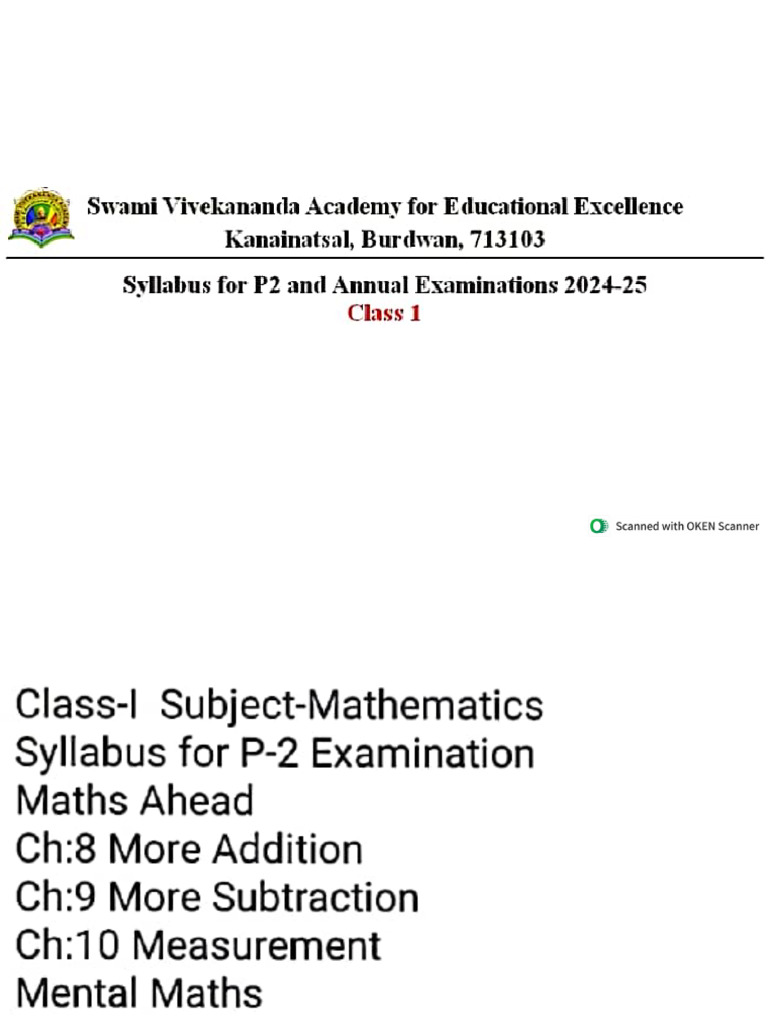 Swami Vivekananda Academy for Educational Excellence
Kanainatsal, Burdwan, 713103

Syllabus for P2 and Annual Examinations 2024-25
Class 1

Scanned with OKEN Scanner

Class-I Subject-Mathematics
Syllabus for P-2 Examination
Maths Ahead
Ch:8 More Addition
Ch:9 More Subtraction
Ch:10 Measurement
Mental Maths